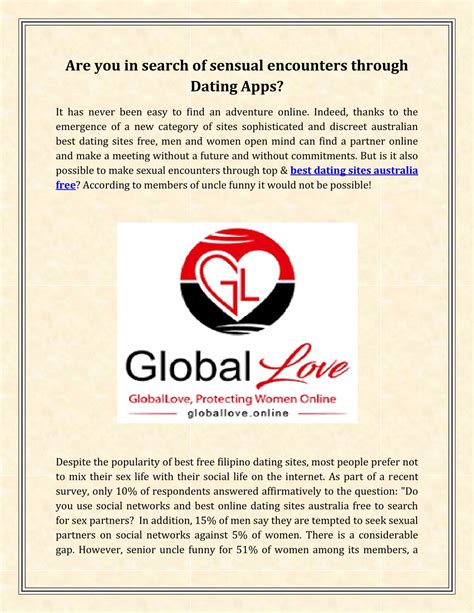 Are you in search of sensual encounters through Dating Apps?

It has never been easy to find an adventure online. Indeed, thanks to the emergence of a new category of sites sophisticated and discreet australian best dating sites free, men and women open mind can find a partner online and make a meeting without a future and without commitments. But is it also possible to make sexual encounters through top & best dating sites australia free? According to members of uncle funny it would not be possible!

GL

Global Love

GlobalLove, Protecting Women Online

globallove.online

Despite the popularity of best free filipino dating sites, most people prefer not to mix their sex life with their social life on the internet. As part of a recent survey, only 10% of respondents answered affirmatively to the question: "Do you use social networks and best online dating sites australia free to search for sex partners? In addition, 15% of men say they are tempted to seek sexual partners on social networks against 5% of women. There is a considerable gap. However, senior uncle funny for 51% of women among its members, a